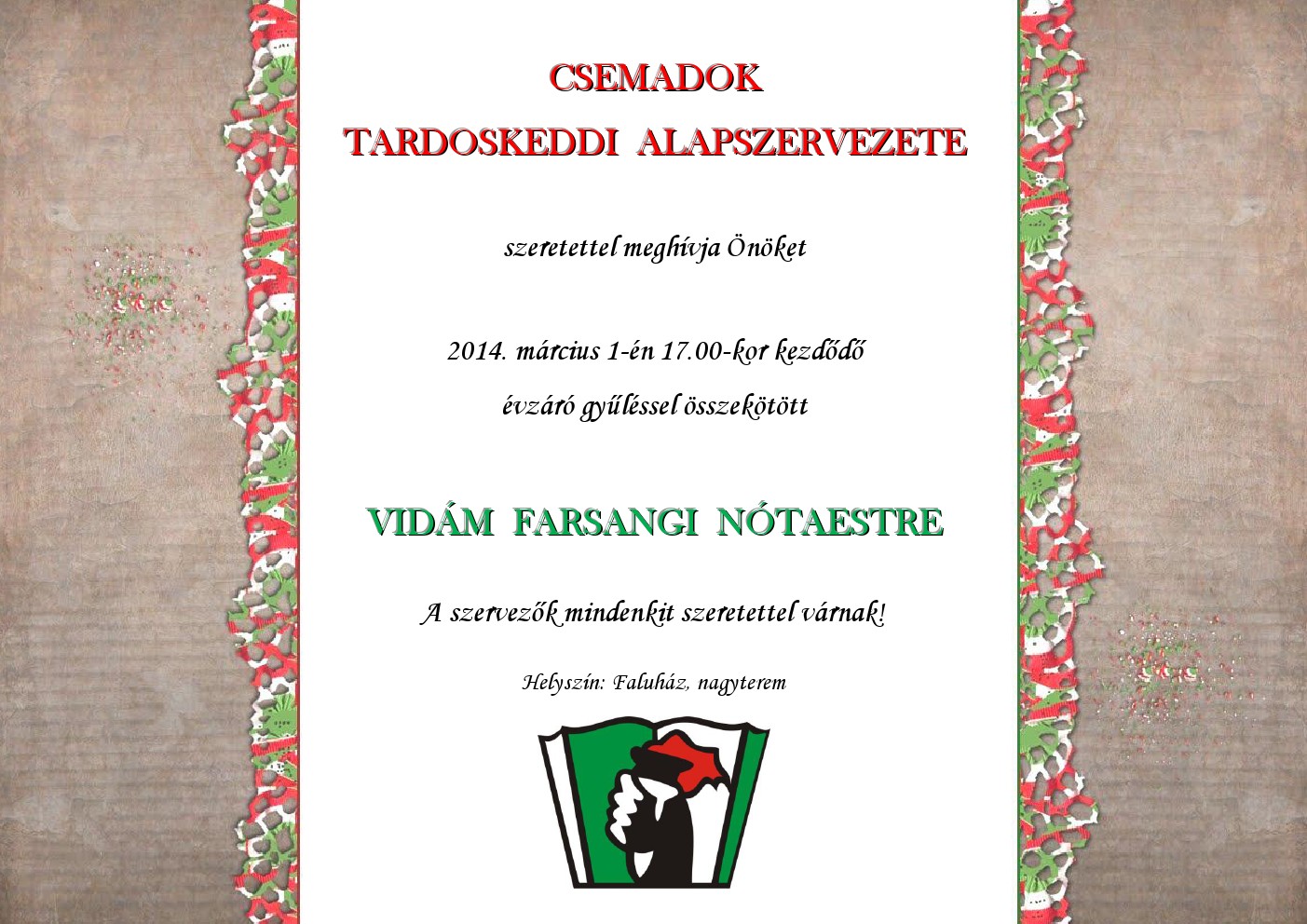 CSEMADOK

TARDOSKEDDI ALAPSZERVEZETE

szeretettel meghívja Önöket

2014. március 1-én 17.00-kor kezdődő

évzáró gyűléssel összekötött

VIDÁM FARSANGI NÓTAESTRE

A szervezők mindenkit szeretettel várnak!

Helyszín: Faluház, nagyterem